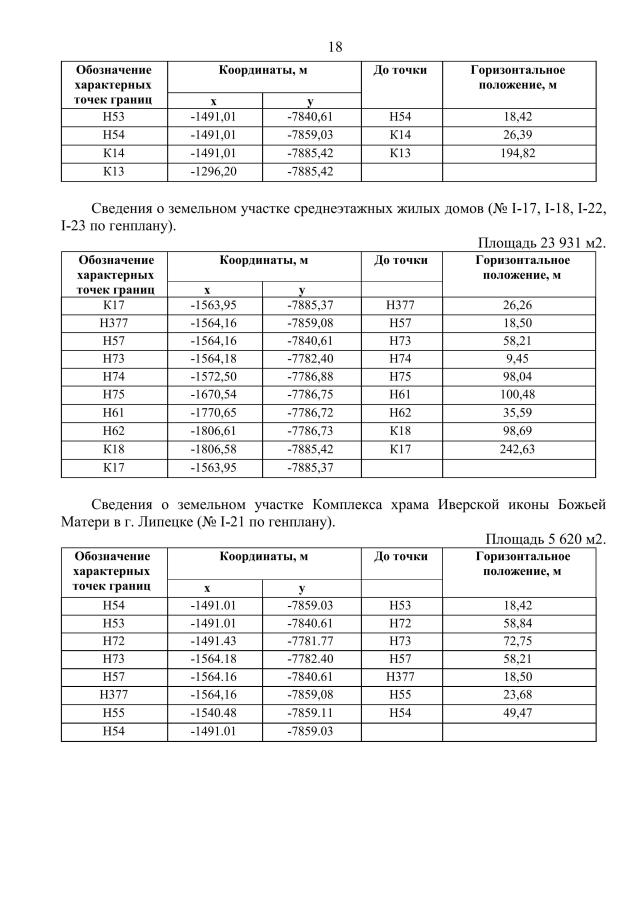 18

| Обозначение характерных точек границ | Координаты, м x | Координаты, м y | До точки | Горизонтальное положение, м |
|---|---|---|---|---|
| Н53 | -1491,01 | -7840,61 | Н54 | 18,42 |
| Н54 | -1491,01 | -7859,03 | К14 | 26,39 |
| К14 | -1491,01 | -7885,42 | К13 | 194,82 |
| К13 | -1296,20 | -7885,42 | | |

Сведения о земельном участке среднеэтажных жилых домов (№ I-17, I-18, I-22, I-23 по генплану).

Площадь 23 931 м2.

| Обозначение характерных точек границ | Координаты, м x | Координаты, м y | До точки | Горизонтальное положение, м |
|---|---|---|---|---|
| К17 | -1563,95 | -7885,37 | Н377 | 26,26 |
| Н377 | -1564,16 | -7859,08 | Н57 | 18,50 |
| Н57 | -1564,16 | -7840,61 | Н73 | 58,21 |
| Н73 | -1564,18 | -7782,40 | Н74 | 9,45 |
| Н74 | -1572,50 | -7786,88 | Н75 | 98,04 |
| Н75 | -1670,54 | -7786,75 | Н61 | 100,48 |
| Н61 | -1770,65 | -7786,72 | Н62 | 35,59 |
| Н62 | -1806,61 | -7786,73 | К18 | 98,69 |
| К18 | -1806,58 | -7885,42 | К17 | 242,63 |
| К17 | -1563,95 | -7885,37 | | |

Сведения о земельном участке Комплекса храма Иверской иконы Божьей Матери в г. Липецке (№ I-21 по генплану).

Площадь 5 620 м2.

| Обозначение характерных точек границ | Координаты, м x | Координаты, м y | До точки | Горизонтальное положение, м |
|---|---|---|---|---|
| Н54 | -1491.01 | -7859.03 | Н53 | 18,42 |
| Н53 | -1491.01 | -7840.61 | Н72 | 58,84 |
| Н72 | -1491.43 | -7781.77 | Н73 | 72,75 |
| Н73 | -1564.18 | -7782.40 | Н57 | 58,21 |
| Н57 | -1564.16 | -7840.61 | Н377 | 18,50 |
| Н377 | -1564,16 | -7859,08 | Н55 | 23,68 |
| Н55 | -1540.48 | -7859.11 | Н54 | 49,47 |
| Н54 | -1491.01 | -7859.03 | | |